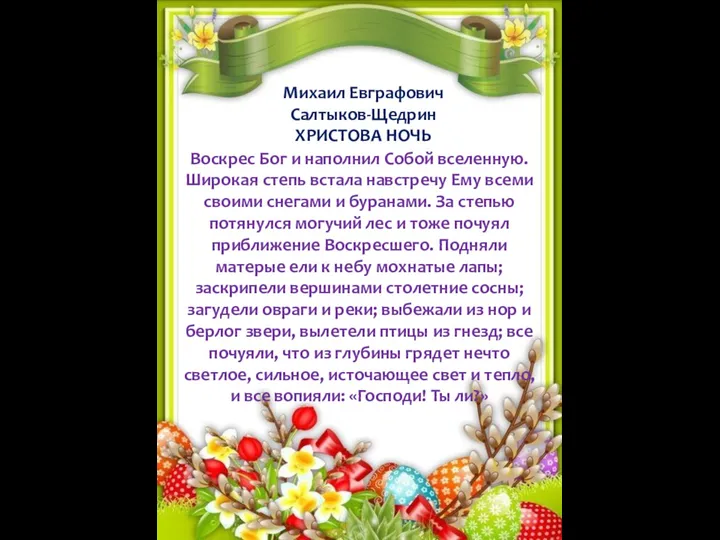 Михаил Евграфович Салтыков-Щедрин
ХРИСТОВА НОЧЬ

Воскрес Бог и наполнил Собой вселенную. Широкая степь встала навстречу Ему всеми своими снегами и буранами. За степью потянулся могучий лес и тоже почуял приближение Воскресшего. Подняли матерые ели к небу мохнатые лапы; заскрипели вершинами столетние сосны; загудели овраги и реки; выбежали из нор и берлог звери, вылетели птицы из гнезд; все почуяли, что из глубины грядет нечто светлое, сильное, источающее свет и тепло, и все вопияли: «Господи! Ты ли?»